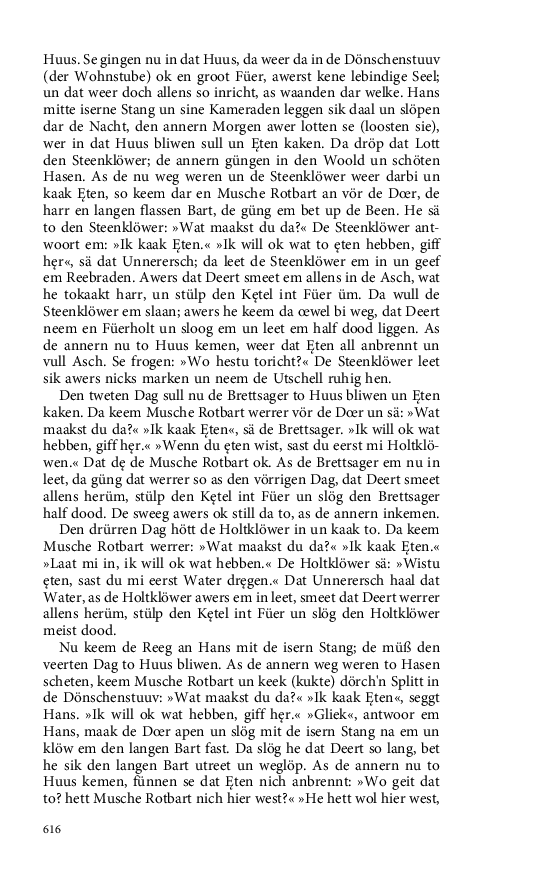 Huus. Se gingen nu in dat Huus, da weer da in de Dönschenstuuv (der Wohnstube) ok en groot Füer, awerst kene lebindige Seel; un dat weer doch allens so inricht, as waanden dar welke. Hans mitte iserne Stang un sine Kameraden leggen sik daal un slöpen dar de Nacht, den annern Morgen awer lotten se (loosten sie), wer in dat Huus bliwen sull un Ęten kaken. Da dröp dat Lott den Steenklöwer; de annern güngen in den Woold un schöten Hasen. As de nu weg weren un de Steenklöwer weer darbi un kaak Ęten, so keem dar en Musche Rotbart an vör de Dœr, de harr en langen flassen Bart, de güng em bet up de Been. He sä to den Steenklöwer: »Wat maakst du da?« De Steenklöwer antwoort em: »Ik kaak Ęten.« »Ik will ok wat to ęten hebben, giff hęr«, sä dat Unnerersch; da leet de Steenklöwer em in un geef em Reebraden. Awers dat Deert smeet em allens in de Asch, wat he tokaakt harr, un stülp den Kętel int Füer üm. Da wull de Steenklöwer em slaan; awers he keem da œwel bi weg, dat Deert neem en Füerholt un sloog em un leet em half dood liggen. As de annern nu to Huus kemen, weer dat Ęten all anbrennt un vull Asch. Se frogen: »Wo hestu toricht?« De Steenklöwer leet sik awers nicks marken un neem de Utschell ruhig hen.

Den tweten Dag sull nu de Brettsager to Huus bliwen un Ęten kaken. Da keem Musche Rotbart werrer vör de Dœr un sä: »Wat maakst du da?« »Ik kaak Ęten«, sä de Brettsager. »Ik will ok wat hebben, giff hęr.« »Wenn du ęten wist, sast du eerst mi Holtklöwen.« Dat dę de Musche Rotbart ok. As de Brettsager em nu in leet, da güng dat werrer so as den vörrigen Dag, dat Deert smeet allens herüm, stülp den Kętel int Füer un slög den Brettsager half dood. De sweeg awers ok still da to, as de annern inkemen.

Den drürren Dag hött de Holtklöwer in un kaak to. Da keem Musche Rotbart werrer: »Wat maakst du da?« »Ik kaak Ęten.« »Laat mi in, ik will ok wat hebben.« De Holtklöwer sä: »Wistu ęten, sast du mi eerst Water dręgen.« Dat Unnerersch haal dat Water, as de Holtklöwer awers em in leet, smeet dat Deert werrer allens herüm, stülp den Kętel int Füer un slög den Holtklöwer meist dood.

Nu keem de Reeg an Hans mit de isern Stang; de müß den veerten Dag to Huus bliwen. As de annern weg weren to Hasen scheten, keem Musche Rotbart un keek (kukte) dörch'n Splitt in de Dönschenstuuv: »Wat maakst du da?« »Ik kaak Ęten«, seggt Hans. »Ik will ok wat hebben, giff hęr.« »Gliek«, antwoor em Hans, maak de Dœr apen un slög mit de isern Stang na em un klöw em den langen Bart fast. Da slög he dat Deert so lang, bet he sik den langen Bart utreet un weglöp. As de annern nu to Huus kemen, fünnen se dat Ęten nich anbrennt: »Wo geit dat to? hett Musche Rotbart nich hier west?« »He hett wol hier west,

616